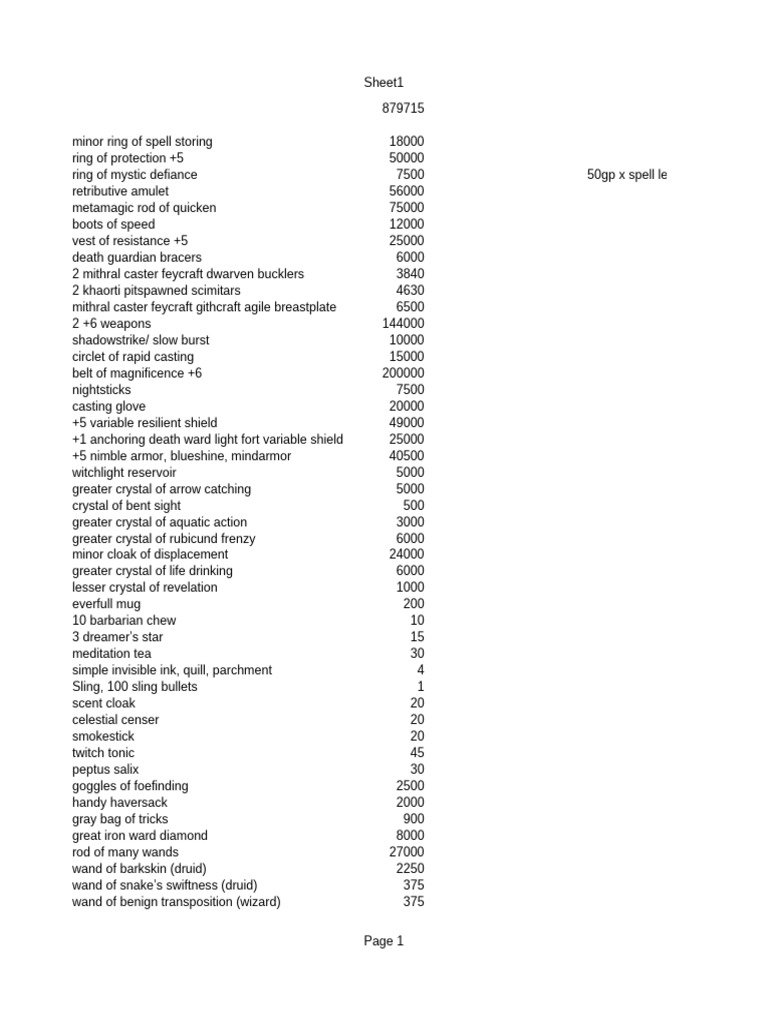 Sheet1

| | | |
|---|---|---|
| | 879715 | |
| minor ring of spell storing | 18000 | |
| ring of protection +5 | 50000 | |
| ring of mystic defiance | 7500 | 50gp x spell le |
| retributive amulet | 56000 | |
| metamagic rod of quicken | 75000 | |
| boots of speed | 12000 | |
| vest of resistance +5 | 25000 | |
| death guardian bracers | 6000 | |
| 2 mithral caster feycraft dwarven bucklers | 3840 | |
| 2 khaorti pitspawned scimitars | 4630 | |
| mithral caster feycraft githcraft agile breastplate | 6500 | |
| 2 +6 weapons | 144000 | |
| shadowstrike/ slow burst | 10000 | |
| circlet of rapid casting | 15000 | |
| belt of magnificence +6 | 200000 | |
| nightsticks | 7500 | |
| casting glove | 20000 | |
| +5 variable resilient shield | 49000 | |
| +1 anchoring death ward light fort variable shield | 25000 | |
| +5 nimble armor, blueshine, mindarmor | 40500 | |
| witchlight reservoir | 5000 | |
| greater crystal of arrow catching | 5000 | |
| crystal of bent sight | 500 | |
| greater crystal of aquatic action | 3000 | |
| greater crystal of rubicund frenzy | 6000 | |
| minor cloak of displacement | 24000 | |
| greater crystal of life drinking | 6000 | |
| lesser crystal of revelation | 1000 | |
| everfull mug | 200 | |
| 10 barbarian chew | 10 | |
| 3 dreamer's star | 15 | |
| meditation tea | 30 | |
| simple invisible ink, quill, parchment | 4 | |
| Sling, 100 sling bullets | 1 | |
| scent cloak | 20 | |
| celestial censer | 20 | |
| smokestick | 20 | |
| twitch tonic | 45 | |
| peptus salix | 30 | |
| goggles of foefinding | 2500 | |
| handy haversack | 2000 | |
| gray bag of tricks | 900 | |
| great iron ward diamond | 8000 | |
| rod of many wands | 27000 | |
| wand of barkskin (druid) | 2250 | |
| wand of snake's swiftness (druid) | 375 | |
| wand of benign transposition (wizard) | 375 | |

Page 1